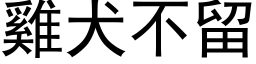 雞犬不留